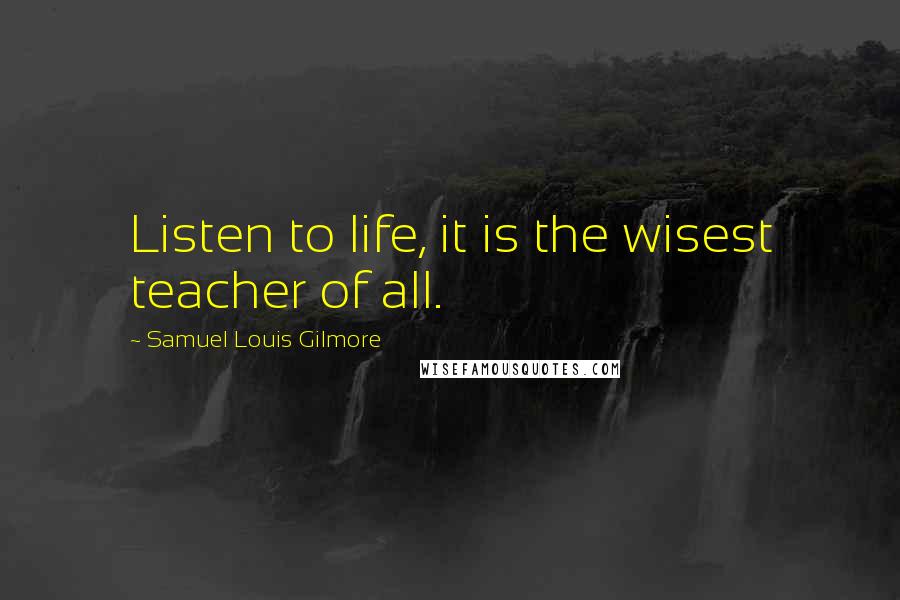 Listen to life, it is the wisest teacher of all.

~ Samuel Louis Gilmore

WISEFAMOUSQUOTES.COM